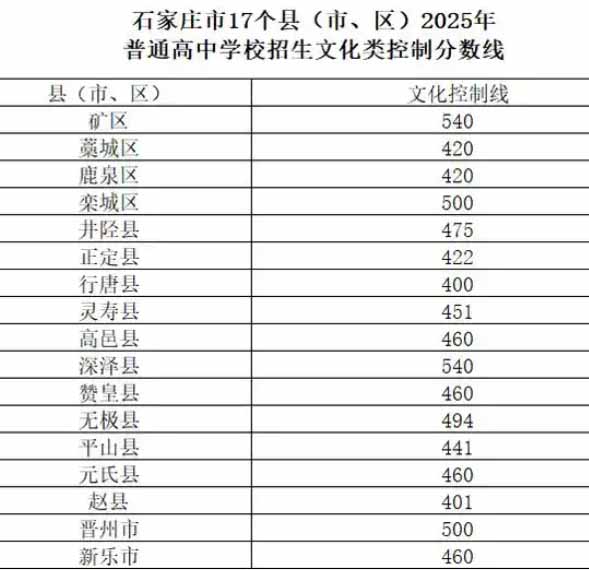 石家庄市17个县（市、区）2025年
普通高中学校招生文化类控制分数线

| 县（市、区） | 文化控制线 |
|---|---|
| 矿区 | 540 |
| 藁城区 | 420 |
| 鹿泉区 | 420 |
| 栾城区 | 500 |
| 井陉县 | 475 |
| 正定县 | 422 |
| 行唐县 | 400 |
| 灵寿县 | 451 |
| 高邑县 | 460 |
| 深泽县 | 540 |
| 赞皇县 | 460 |
| 无极县 | 494 |
| 平山县 | 441 |
| 元氏县 | 460 |
| 赵县 | 401 |
| 晋州市 | 500 |
| 新乐市 | 460 |